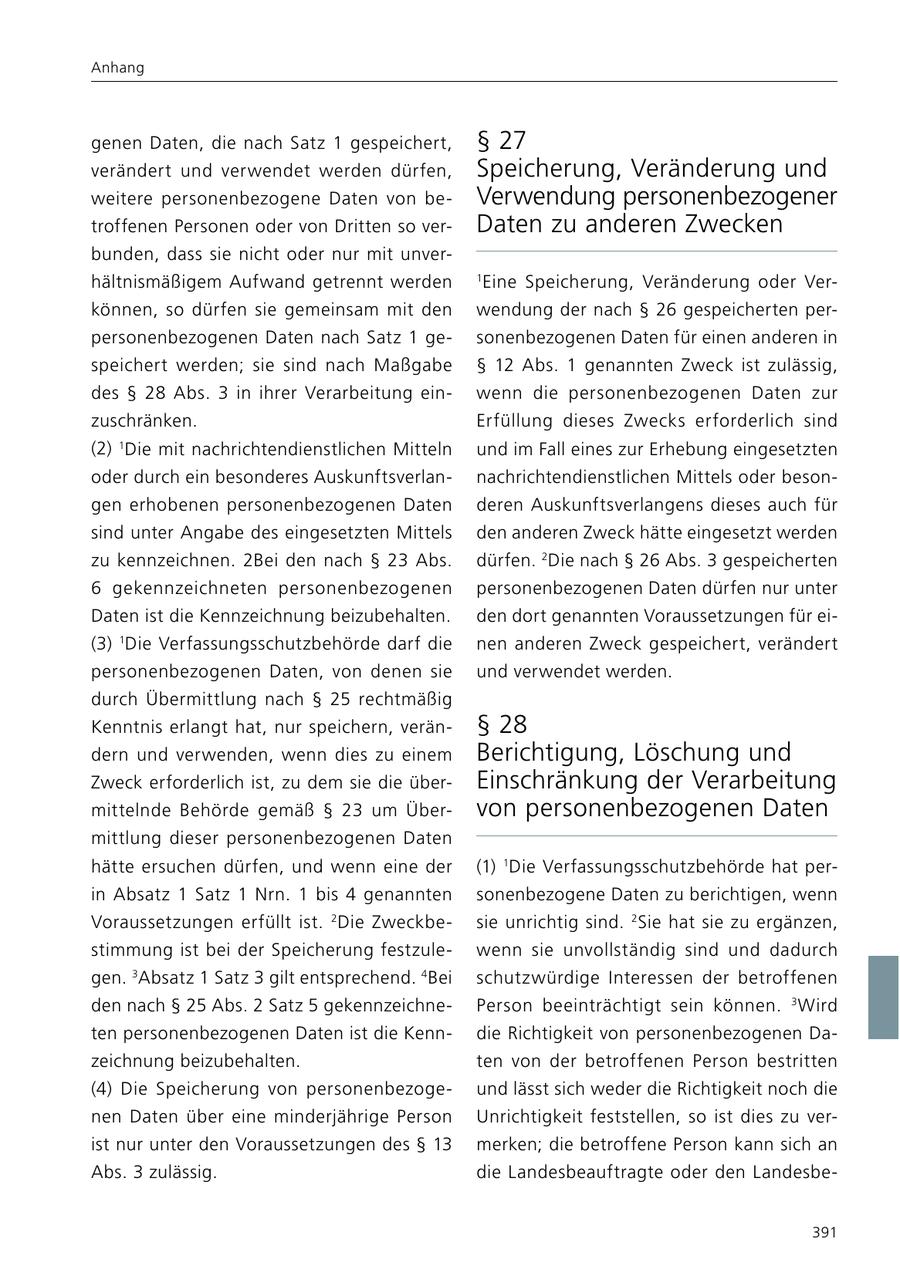 Anhang

genen Daten, die nach Satz 1 gespeichert, verändert und verwendet werden dürfen, weitere personenbezogene Daten von betroffenen Personen oder von Dritten so verbunden, dass sie nicht oder nur mit unverhältnismäßigem Aufwand getrennt werden können, so dürfen sie gemeinsam mit den personenbezogenen Daten nach Satz 1 gespeichert werden; sie sind nach Maßgabe des § 28 Abs. 3 in ihrer Verarbeitung einzuschränken.
(2) $^1$Die mit nachrichtendienstlichen Mitteln oder durch ein besonderes Auskunftsverlangen erhobenen personenbezogenen Daten sind unter Angabe des eingesetzten Mittels zu kennzeichnen. 2Bei den nach § 23 Abs. 6 gekennzeichneten personenbezogenen Daten ist die Kennzeichnung beizubehalten.
(3) $^1$Die Verfassungsschutzbehörde darf die personenbezogenen Daten, von denen sie durch Übermittlung nach § 25 rechtmäßig Kenntnis erlangt hat, nur speichern, verändern und verwenden, wenn dies zu einem Zweck erforderlich ist, zu dem sie die übermittelnde Behörde gemäß § 23 um Übermittlung dieser personenbezogenen Daten hätte ersuchen dürfen, und wenn eine der in Absatz 1 Satz 1 Nrn. 1 bis 4 genannten Voraussetzungen erfüllt ist. $^2$Die Zweckbestimmung ist bei der Speicherung festzulegen. $^3$Absatz 1 Satz 3 gilt entsprechend. $^4$Bei den nach § 25 Abs. 2 Satz 5 gekennzeichneten personenbezogenen Daten ist die Kennzeichnung beizubehalten.
(4) Die Speicherung von personenbezogenen Daten über eine minderjährige Person ist nur unter den Voraussetzungen des § 13 Abs. 3 zulässig.

§ 27
Speicherung, Veränderung und Verwendung personenbezogener Daten zu anderen Zwecken

$^1$Eine Speicherung, Veränderung oder Verwendung der nach § 26 gespeicherten personenbezogenen Daten für einen anderen in § 12 Abs. 1 genannten Zweck ist zulässig, wenn die personenbezogenen Daten zur Erfüllung dieses Zwecks erforderlich sind und im Fall eines zur Erhebung eingesetzten nachrichtendienstlichen Mittels oder besonderen Auskunftsverlangens dieses auch für den anderen Zweck hätte eingesetzt werden dürfen. $^2$Die nach § 26 Abs. 3 gespeicherten personenbezogenen Daten dürfen nur unter den dort genannten Voraussetzungen für einen anderen Zweck gespeichert, verändert und verwendet werden.

§ 28
Berichtigung, Löschung und Einschränkung der Verarbeitung von personenbezogenen Daten

(1) $^1$Die Verfassungsschutzbehörde hat personenbezogene Daten zu berichtigen, wenn sie unrichtig sind. $^2$Sie hat sie zu ergänzen, wenn sie unvollständig sind und dadurch schutzwürdige Interessen der betroffenen Person beeinträchtigt sein können. $^3$Wird die Richtigkeit von personenbezogenen Daten von der betroffenen Person bestritten und lässt sich weder die Richtigkeit noch die Unrichtigkeit feststellen, so ist dies zu vermerken; die betroffene Person kann sich an die Landesbeauftragte oder den Landesbe-

391